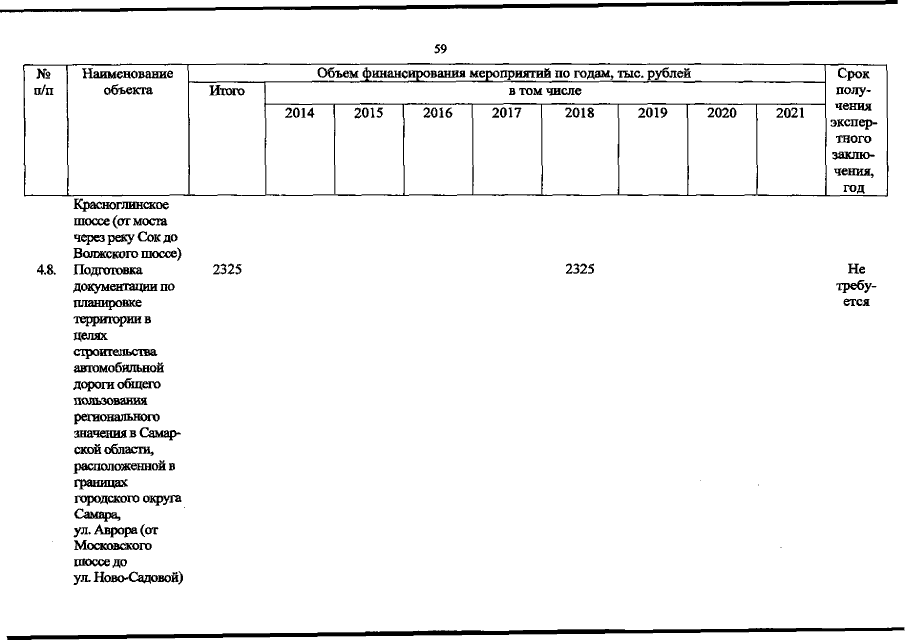 59

| № п/п | Наименование объекта | Объем финансирования мероприятий по годам, тыс. рублей | | | | | | | | | Срок получения экспертного заключения, год |
|---|---|---|---|---|---|---|---|---|---|---|---|
| | | Итого | в том числе | | | | | | | | |
| | | | 2014 | 2015 | 2016 | 2017 | 2018 | 2019 | 2020 | 2021 | |
| | Красноглинское шоссе (от моста через реку Сок до Волжского шоссе) | | | | | | | | | | |
| 4.8. | Подготовка документации по планировке территории в целях строительства автомобильной дороги общего пользования регионального значения в Самарской области, расположенной в границах городского округа Самара, ул. Аврора (от Московского шоссе до ул. Ново-Садовой) | 2325 | | | | | 2325 | | | | Не требуется |